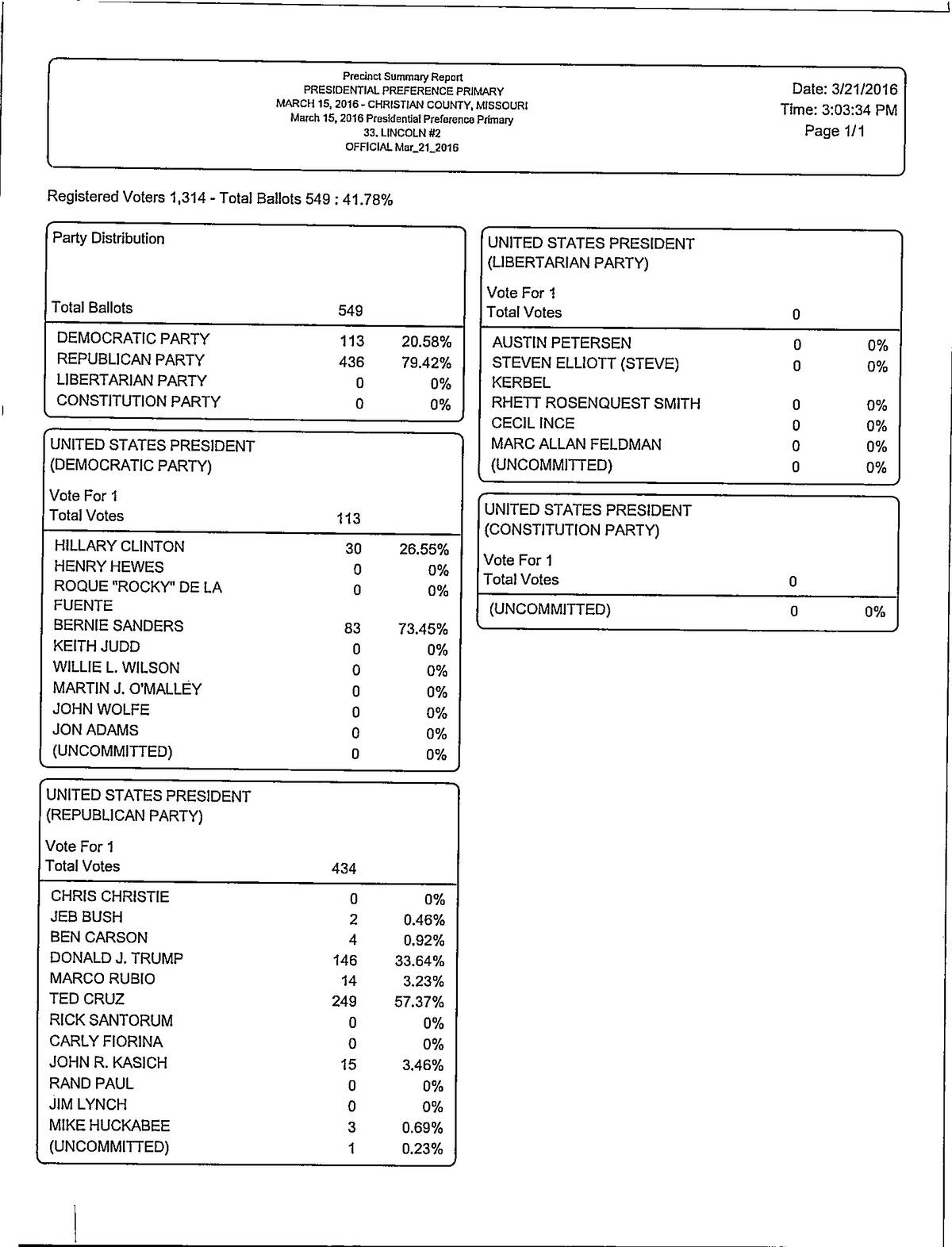 Precinct Summary Report
PRESIDENTIAL PREFERENCE PRIMARY
MARCH 15, 2016 - CHRISTIAN COUNTY, MISSOURI
March 15, 2016 Presidential Preference Primary
33. LINCOLN #2
OFFICIAL Mar_21_2016

Date: 3/21/2016
Time: 3:03:34 PM
Page 1/1

Registered Voters 1,314 - Total Ballots 549 : 41.78%

Party Distribution

| Total Ballots | 549 | |
|---|---|---|
| DEMOCRATIC PARTY | 113 | 20.58% |
| REPUBLICAN PARTY | 436 | 79.42% |
| LIBERTARIAN PARTY | 0 | 0% |
| CONSTITUTION PARTY | 0 | 0% |

UNITED STATES PRESIDENT (DEMOCRATIC PARTY)

Vote For 1

| Total Votes | 113 | |
|---|---|---|
| HILLARY CLINTON | 30 | 26.55% |
| HENRY HEWES | 0 | 0% |
| ROQUE "ROCKY" DE LA FUENTE | 0 | 0% |
| BERNIE SANDERS | 83 | 73.45% |
| KEITH JUDD | 0 | 0% |
| WILLIE L. WILSON | 0 | 0% |
| MARTIN J. O'MALLEY | 0 | 0% |
| JOHN WOLFE | 0 | 0% |
| JON ADAMS | 0 | 0% |
| (UNCOMMITTED) | 0 | 0% |

UNITED STATES PRESIDENT (REPUBLICAN PARTY)

Vote For 1

| Total Votes | 434 | |
|---|---|---|
| CHRIS CHRISTIE | 0 | 0% |
| JEB BUSH | 2 | 0.46% |
| BEN CARSON | 4 | 0.92% |
| DONALD J. TRUMP | 146 | 33.64% |
| MARCO RUBIO | 14 | 3.23% |
| TED CRUZ | 249 | 57.37% |
| RICK SANTORUM | 0 | 0% |
| CARLY FIORINA | 0 | 0% |
| JOHN R. KASICH | 15 | 3.46% |
| RAND PAUL | 0 | 0% |
| JIM LYNCH | 0 | 0% |
| MIKE HUCKABEE | 3 | 0.69% |
| (UNCOMMITTED) | 1 | 0.23% |

UNITED STATES PRESIDENT (LIBERTARIAN PARTY)

Vote For 1

| Total Votes | 0 | |
|---|---|---|
| AUSTIN PETERSEN | 0 | 0% |
| STEVEN ELLIOTT (STEVE) KERBEL | 0 | 0% |
| RHETT ROSENQUEST SMITH | 0 | 0% |
| CECIL INCE | 0 | 0% |
| MARC ALLAN FELDMAN | 0 | 0% |
| (UNCOMMITTED) | 0 | 0% |

UNITED STATES PRESIDENT (CONSTITUTION PARTY)

Vote For 1

| Total Votes | 0 | |
|---|---|---|
| (UNCOMMITTED) | 0 | 0% |